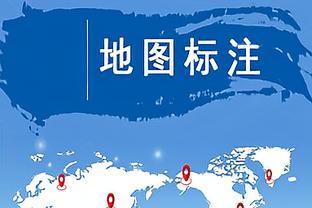 地图标注